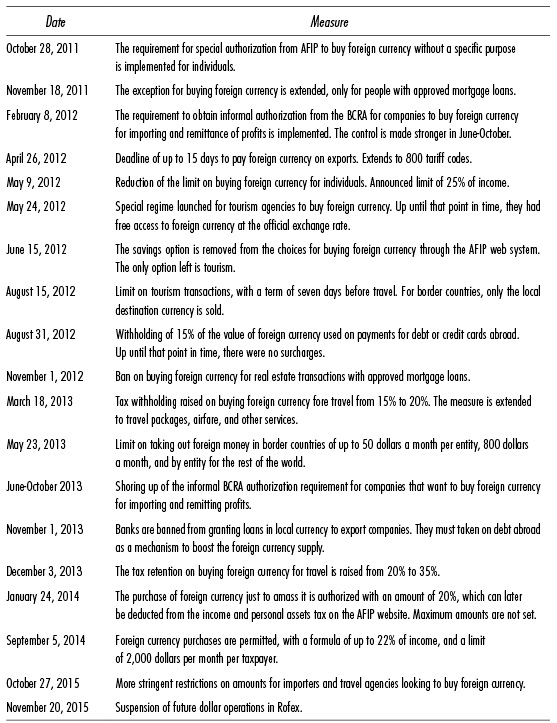 | Date | Measure |
|---|---|
| October 28, 2011 | The requirement for special authorization from AFIP to buy foreign currency without a specific purpose is implemented for individuals. |
| November 18, 2011 | The exception for buying foreign currency is extended, only for people with approved mortgage loans. |
| February 8, 2012 | The requirement to obtain informal authorization from the BCRA for companies to buy foreign currency for importing and remittance of profits is implemented. The control is made stronger in June-October. |
| April 26, 2012 | Deadline of up to 15 days to pay foreign currency on exports. Extends to 800 tariff codes. |
| May 9, 2012 | Reduction of the limit on buying foreign currency for individuals. Announced limit of 25% of income. |
| May 24, 2012 | Special regime launched for tourism agencies to buy foreign currency. Up until that point in time, they had free access to foreign currency at the official exchange rate. |
| June 15, 2012 | The savings option is removed from the choices for buying foreign currency through the AFIP web system. The only option left is tourism. |
| August 15, 2012 | Limit on tourism transactions, with a term of seven days before travel. For border countries, only the local destination currency is sold. |
| August 31, 2012 | Withholding of 15% of the value of foreign currency used on payments for debt or credit cards abroad. Up until that point in time, there were no surcharges. |
| November 1, 2012 | Ban on buying foreign currency for real estate transactions with approved mortgage loans. |
| March 18, 2013 | Tax withholding raised on buying foreign currency fore travel from 15% to 20%. The measure is extended to travel packages, airfare, and other services. |
| May 23, 2013 | Limit on taking out foreign money in border countries of up to 50 dollars a month per entity, 800 dollars a month, and by entity for the rest of the world. |
| June-October 2013 | Shoring up of the informal BCRA authorization requirement for companies that want to buy foreign currency for importing and remitting profits. |
| November 1, 2013 | Banks are banned from granting loans in local currency to export companies. They must taken on debt abroad as a mechanism to boost the foreign currency supply. |
| December 3, 2013 | The tax retention on buying foreign currency for travel is raised from 20% to 35%. |
| January 24, 2014 | The purchase of foreign currency just to amass it is authorized with an amount of 20%, which can later be deducted from the income and personal assets tax on the AFIP website. Maximum amounts are not set. |
| September 5, 2014 | Foreign currency purchases are permitted, with a formula of up to 22% of income, and a limit of 2,000 dollars per month per taxpayer. |
| October 27, 2015 | More stringent restrictions on amounts for importers and travel agencies looking to buy foreign currency. |
| November 20, 2015 | Suspension of future dollar operations in Rofex. |